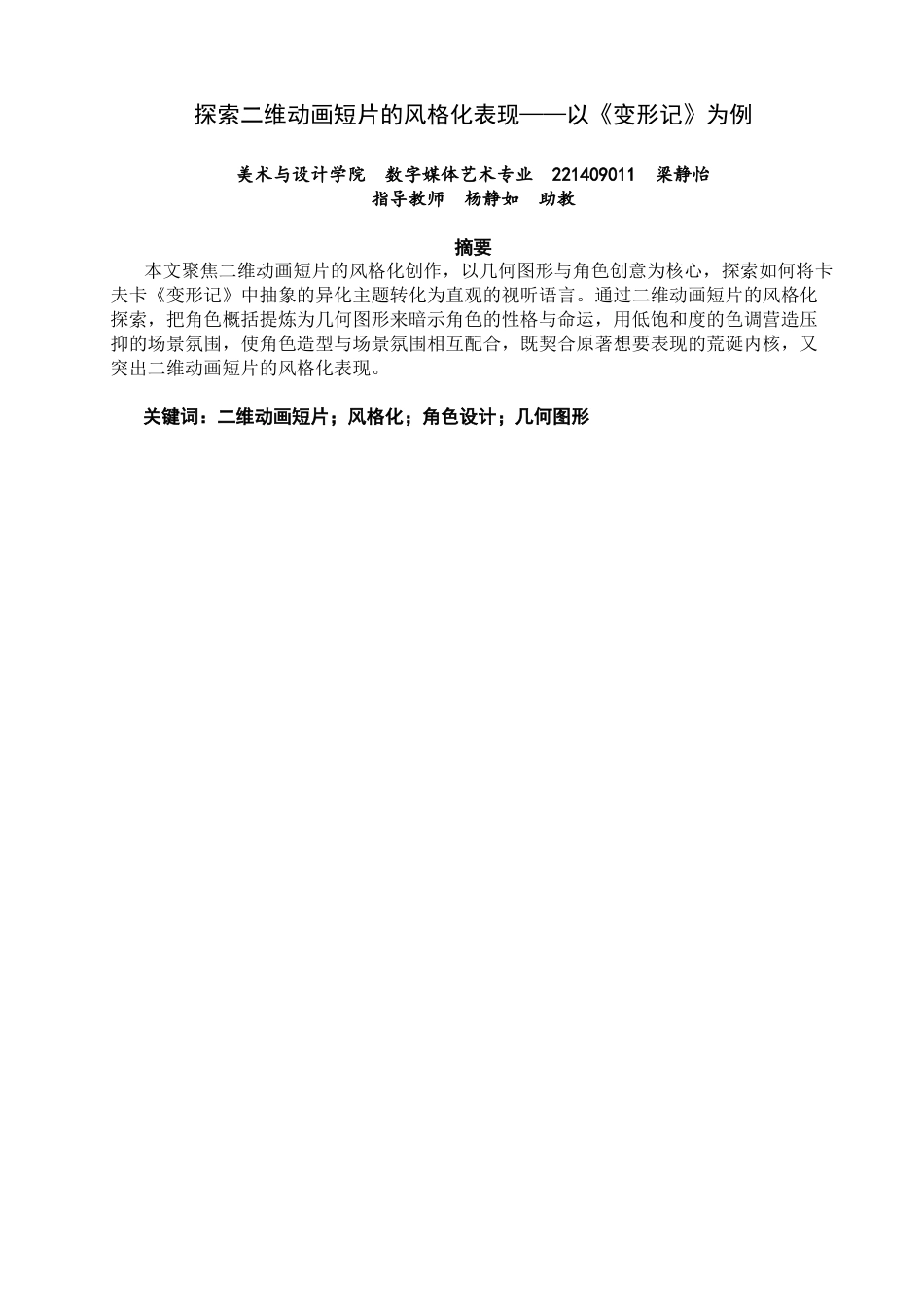 探索二维动画短片的风格化表现——以《变形记》为例

美术与设计学院　数字媒体艺术专业　221409011　梁静怡
指导教师　杨静如　助教

摘要

本文聚焦二维动画短片的风格化创作，以几何图形与角色创意为核心，探索如何将卡夫卡《变形记》中抽象的异化主题转化为直观的视听语言。通过二维动画短片的风格化探索，把角色概括提炼为几何图形来暗示角色的性格与命运，用低饱和度的色调营造压抑的场景氛围，使角色造型与场景氛围相互配合，既契合原著想要表现的荒诞内核，又突出二维动画短片的风格化表现。

关键词：二维动画短片；风格化；角色设计；几何图形